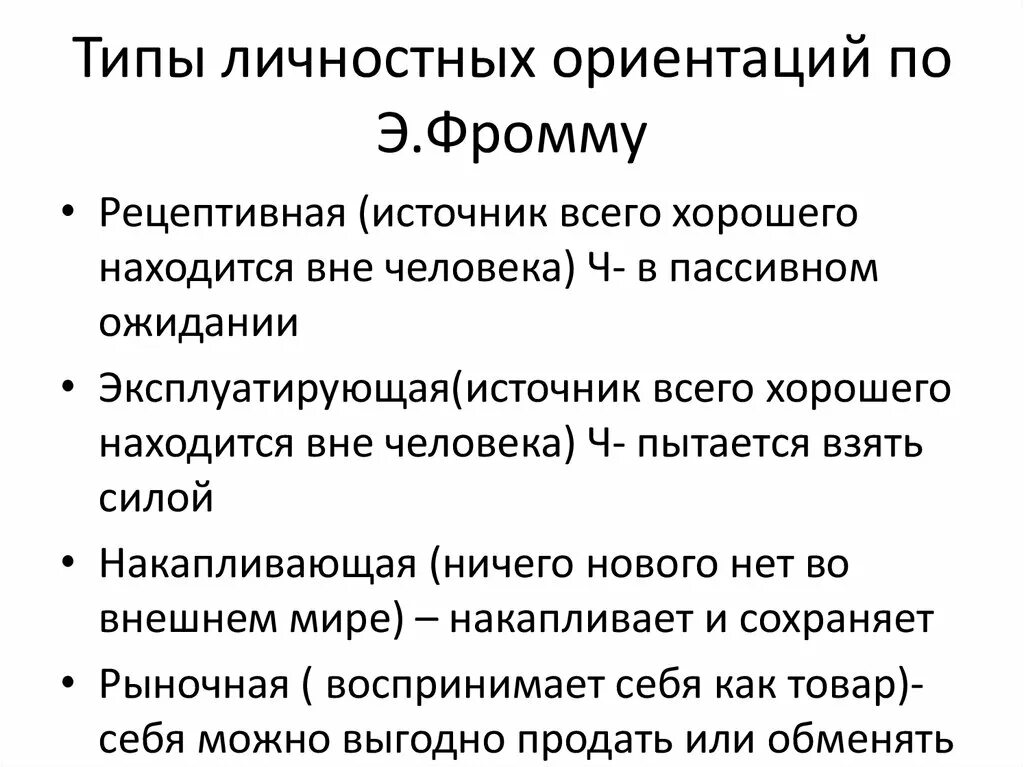 Типы личностных ориентаций по Э.Фромму

• Рецептивная (источник всего хорошего находится вне человека) Ч- в пассивном ожидании
• Эксплуатирующая(источник всего хорошего находится вне человека) Ч- пытается взять силой
• Накапливающая (ничего нового нет во внешнем мире) – накапливает и сохраняет
• Рыночная ( воспринимает себя как товар)- себя можно выгодно продать или обменять